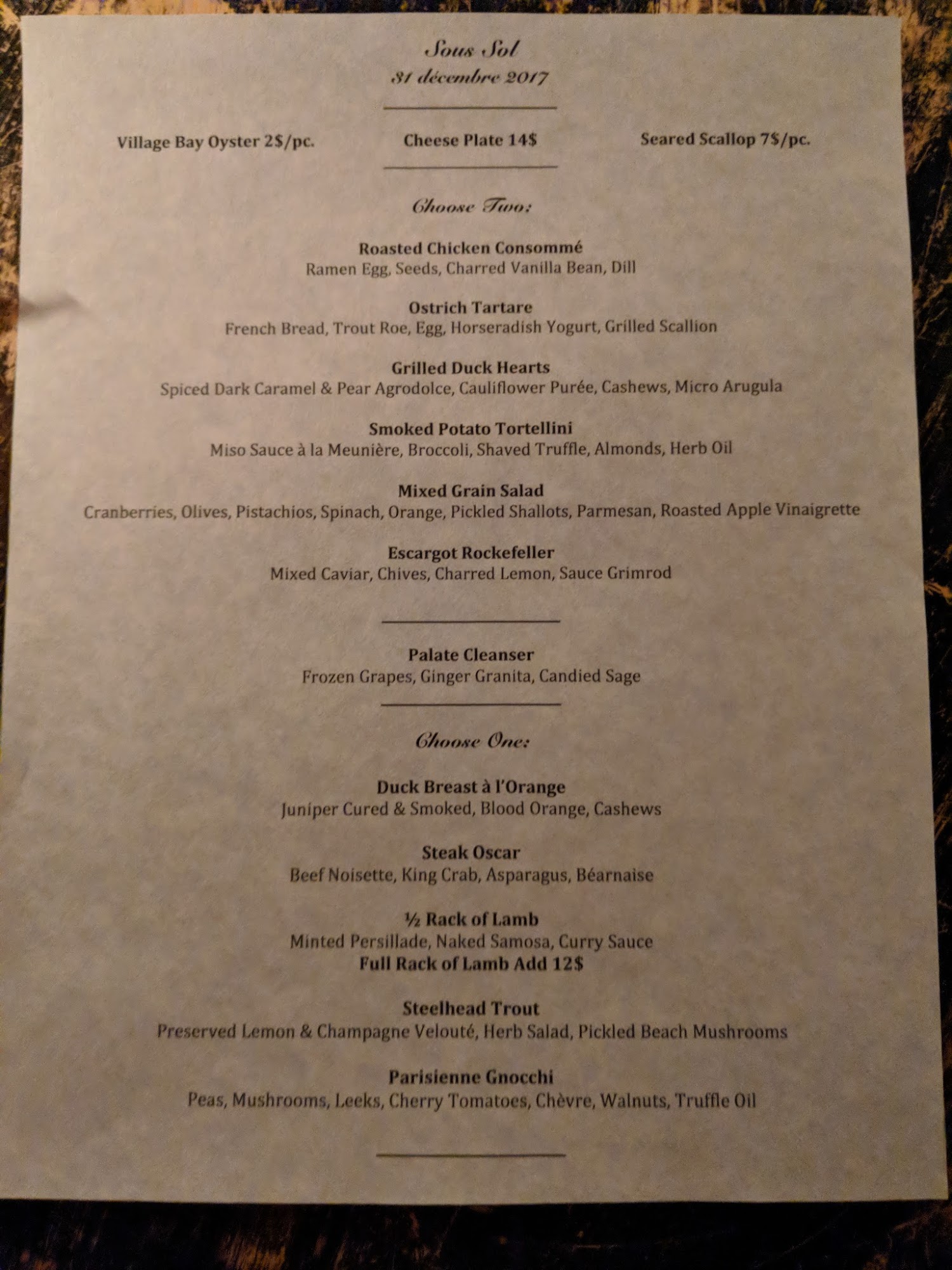 Sous Sol
31 décembre 2017

Village Bay Oyster 2$/pc.

Cheese Plate 14$

Seared Scallop 7$/pc.

Choose Two:

Roasted Chicken Consommé
Ramen Egg, Seeds, Charred Vanilla Bean, Dill

Ostrich Tartare
French Bread, Trout Roe, Egg, Horseradish Yogurt, Grilled Scallion

Grilled Duck Hearts
Spiced Dark Caramel & Pear Agrodolce, Cauliflower Purée, Cashews, Micro Arugula

Smoked Potato Tortellini
Miso Sauce à la Meunière, Broccoli, Shaved Truffle, Almonds, Herb Oil

Mixed Grain Salad
Cranberries, Olives, Pistachios, Spinach, Orange, Pickled Shallots, Parmesan, Roasted Apple Vinaigrette

Escargot Rockefeller
Mixed Caviar, Chives, Charred Lemon, Sauce Grimrod

Palate Cleanser
Frozen Grapes, Ginger Granita, Candied Sage

Choose One:

Duck Breast à l'Orange
Juniper Cured & Smoked, Blood Orange, Cashews

Steak Oscar
Beef Noisette, King Crab, Asparagus, Béarnaise

½ Rack of Lamb
Minted Persillade, Naked Samosa, Curry Sauce
Full Rack of Lamb Add 12$

Steelhead Trout
Preserved Lemon & Champagne Velouté, Herb Salad, Pickled Beach Mushrooms

Parisienne Gnocchi
Peas, Mushrooms, Leeks, Cherry Tomatoes, Chèvre, Walnuts, Truffle Oil